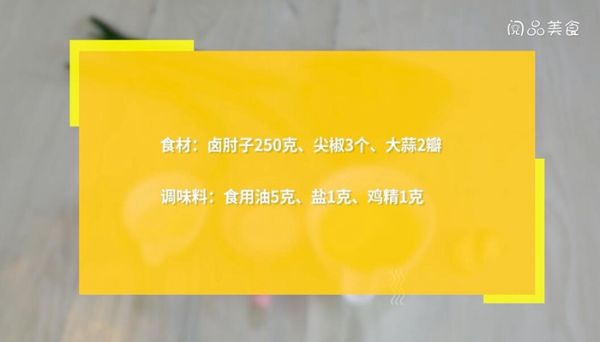 阅品美食

食材：卤肘子250克、尖椒3个、大蒜2瓣

调味料：食用油5克、盐1克、鸡精1克